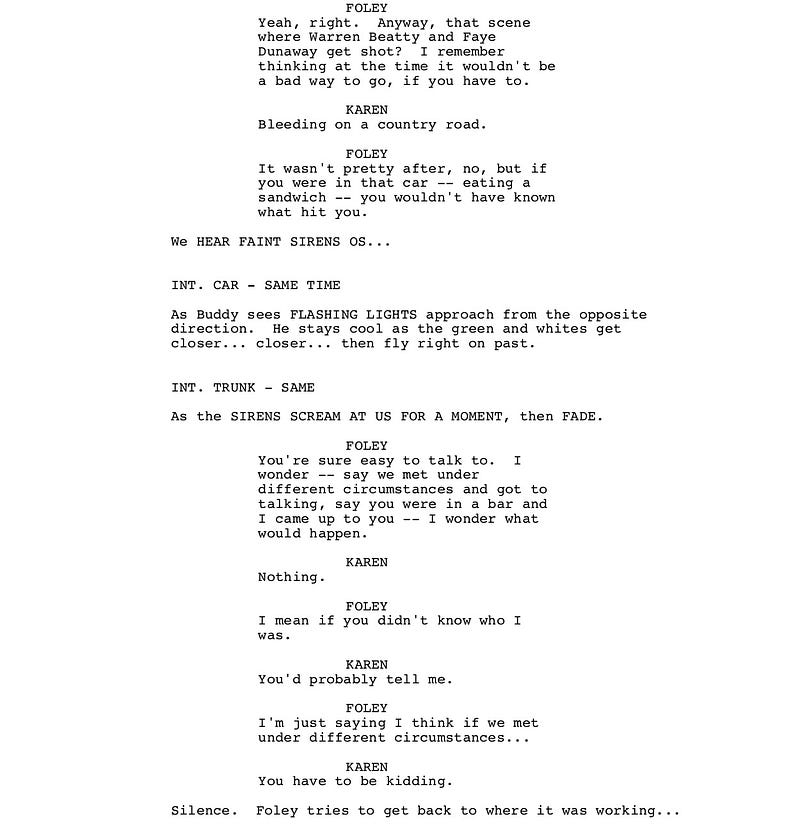 FOLEY
Yeah, right. Anyway, that scene where Warren Beatty and Faye Dunaway get shot? I remember thinking at the time it wouldn't be a bad way to go, if you have to.

KAREN
Bleeding on a country road.

FOLEY
It wasn't pretty after, no, but if you were in that car -- eating a sandwich -- you wouldn't have known what hit you.

We HEAR FAINT SIRENS OS...

INT. CAR - SAME TIME

As Buddy sees FLASHING LIGHTS approach from the opposite direction. He stays cool as the green and whites get closer... closer... then fly right on past.

INT. TRUNK - SAME

As the SIRENS SCREAM AT US FOR A MOMENT, then FADE.

FOLEY
You're sure easy to talk to. I wonder -- say we met under different circumstances and got to talking, say you were in a bar and I came up to you -- I wonder what would happen.

KAREN
Nothing.

FOLEY
I mean if you didn't know who I was.

KAREN
You'd probably tell me.

FOLEY
I'm just saying I think if we met under different circumstances...

KAREN
You have to be kidding.

Silence. Foley tries to get back to where it was working...